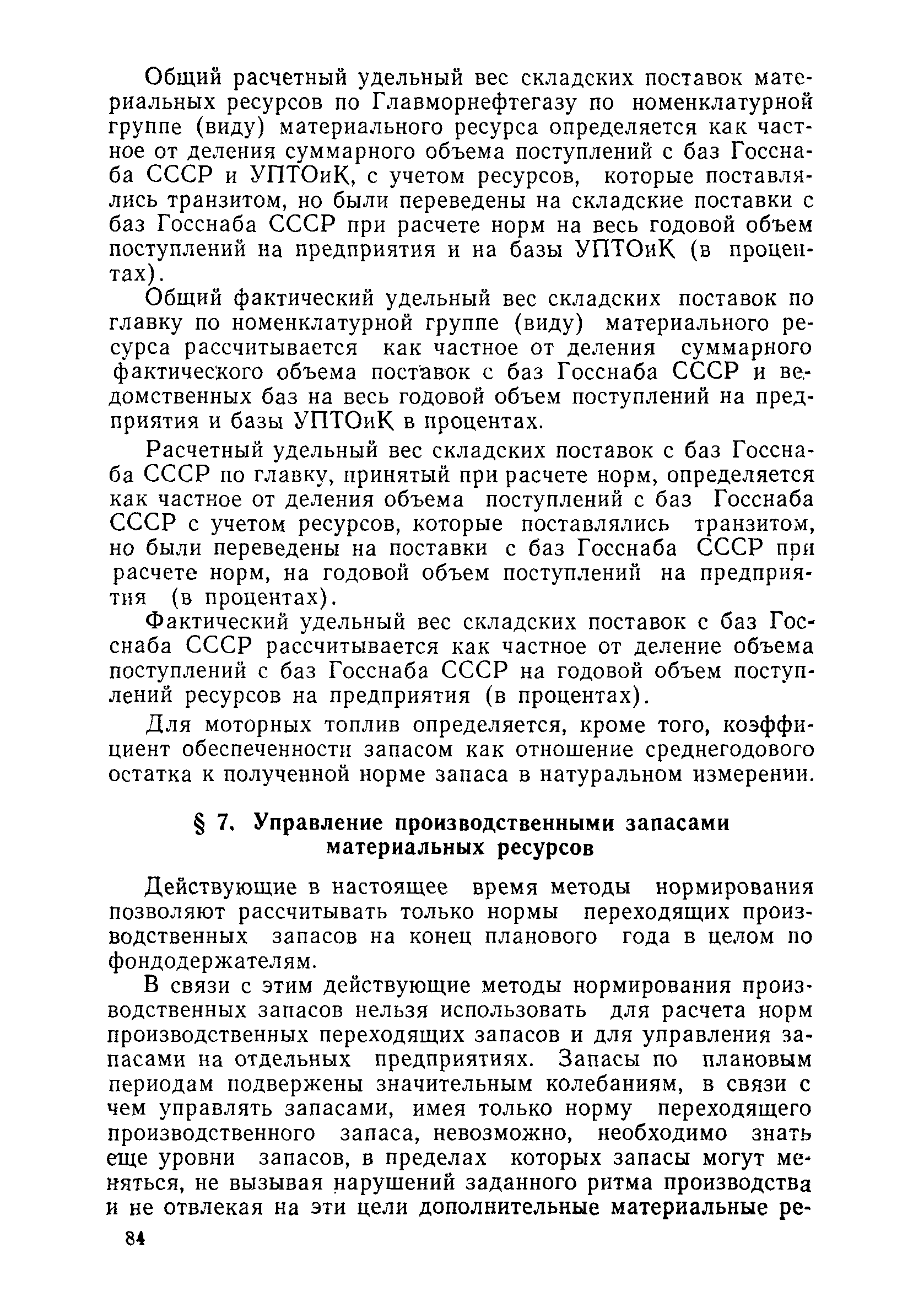 Общий расчетный удельный вес складских поставок материальных ресурсов по Главморнефтегазу по номенклатурной группе (виду) материального ресурса определяется как частное от деления суммарного объема поступлений с баз Госснаба СССР и УПТОиК, с учетом ресурсов, которые поставлялись транзитом, но были переведены на складские поставки с баз Госснаба СССР при расчете норм на весь годовой объем поступлений на предприятия и на базы УПТОиК (в процентах).

Общий фактический удельный вес складских поставок по главку по номенклатурной группе (виду) материального ресурса рассчитывается как частное от деления суммарного фактического объема поставок с баз Госснаба СССР и ведомственных баз на весь годовой объем поступлений на предприятия и базы УПТОиК в процентах.

Расчетный удельный вес складских поставок с баз Госснаба СССР по главку, принятый при расчете норм, определяется как частное от деления объема поступлений с баз Госснаба СССР с учетом ресурсов, которые поставлялись транзитом, но были переведены на поставки с баз Госснаба СССР при расчете норм, на годовой объем поступлений на предприятия (в процентах).

Фактический удельный вес складских поставок с баз Госснаба СССР рассчитывается как частное от деление объема поступлений с баз Госснаба СССР на годовой объем поступлений ресурсов на предприятия (в процентах).

Для моторных топлив определяется, кроме того, коэффициент обеспеченности запасом как отношение среднегодового остатка к полученной норме запаса в натуральном измерении.

§ 7. Управление производственными запасами материальных ресурсов

Действующие в настоящее время методы нормирования позволяют рассчитывать только нормы переходящих производственных запасов на конец планового года в целом по фондодержателям.

В связи с этим действующие методы нормирования производственных запасов нельзя использовать для расчета норм производственных переходящих запасов и для управления запасами на отдельных предприятиях. Запасы по плановым периодам подвержены значительным колебаниям, в связи с чем управлять запасами, имея только норму переходящего производственного запаса, невозможно, необходимо знать еще уровни запасов, в пределах которых запасы могут меняться, не вызывая нарушений заданного ритма производства и не отвлекая на эти цели дополнительные материальные ре-

84